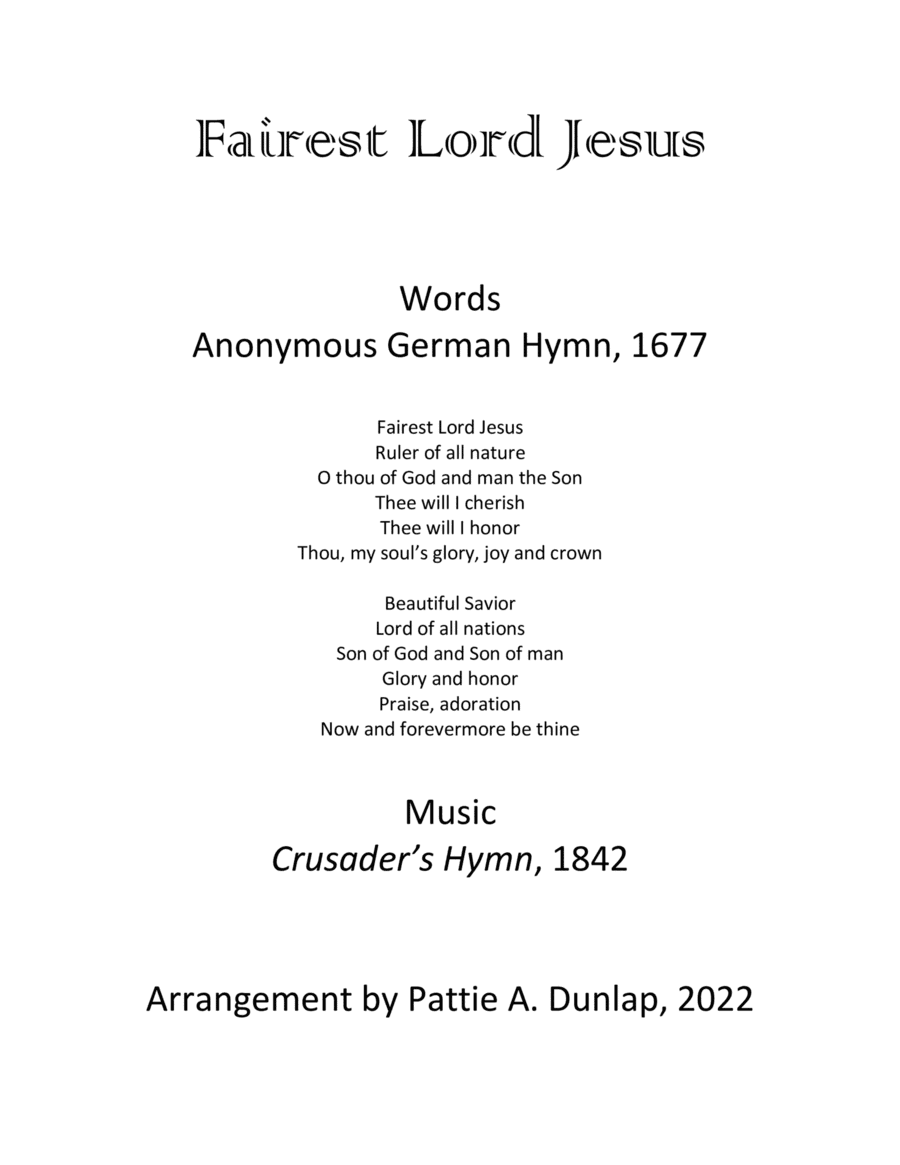 Fairest Lord Jesus

Words
Anonymous German Hymn, 1677

Fairest Lord Jesus
Ruler of all nature
O thou of God and man the Son
Thee will I cherish
Thee will I honor
Thou, my soul's glory, joy and crown

Beautiful Savior
Lord of all nations
Son of God and Son of man
Glory and honor
Praise, adoration
Now and forevermore be thine

Music
Crusader's Hymn, 1842

Arrangement by Pattie A. Dunlap, 2022